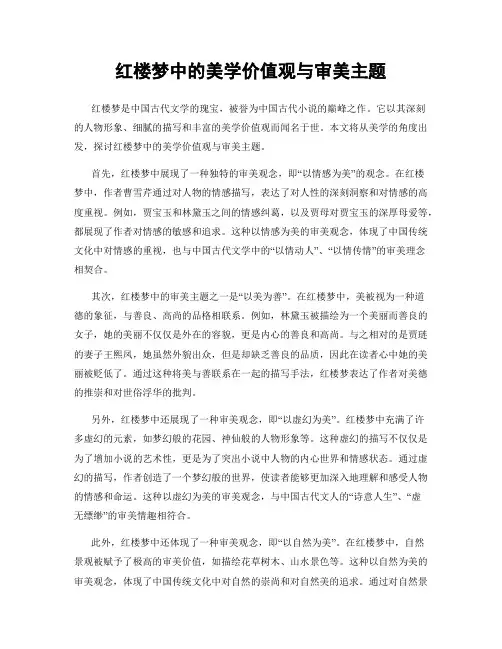 红楼梦中的美学价值观与审美主题

红楼梦是中国古代文学的瑰宝，被誉为中国古代小说的巅峰之作。它以其深刻的人物形象、细腻的描写和丰富的美学价值观而闻名于世。本文将从美学的角度出发，探讨红楼梦中的美学价值观与审美主题。

首先，红楼梦中展现了一种独特的审美观念，即“以情感为美”的观念。在红楼梦中，作者曹雪芹通过对人物的情感描写，表达了对人性的深刻洞察和对情感的高度重视。例如，贾宝玉和林黛玉之间的情感纠葛，以及贾母对贾宝玉的深厚母爱等，都展现了作者对情感的敏感和追求。这种以情感为美的审美观念，体现了中国传统文化中对情感的重视，也与中国古代文学中的“以情动人”、“以情传情”的审美理念相契合。

其次，红楼梦中的审美主题之一是“以美为善”。在红楼梦中，美被视为一种道德的象征，与善良、高尚的品格相联系。例如，林黛玉被描绘为一个美丽而善良的女子，她的美丽不仅仅是外在的容貌，更是内心的善良和高尚。与之相对的是贾琏的妻子王熙凤，她虽然外貌出众，但是却缺乏善良的品质，因此在读者心中她的美丽被贬低了。通过这种将美与善联系在一起的描写手法，红楼梦表达了作者对美德的推崇和对世俗浮华的批判。

另外，红楼梦中还展现了一种审美观念，即“以虚幻为美”。红楼梦中充满了许多虚幻的元素，如梦幻般的花园、神仙般的人物形象等。这种虚幻的描写不仅仅是为了增加小说的艺术性，更是为了突出小说中人物的内心世界和情感状态。通过虚幻的描写，作者创造了一个梦幻般的世界，使读者能够更加深入地理解和感受人物的情感和命运。这种以虚幻为美的审美观念，与中国古代文人的“诗意人生”、“虚无缥缈”的审美情趣相符合。

此外，红楼梦中还体现了一种审美观念，即“以自然为美”。在红楼梦中，自然景观被赋予了极高的审美价值，如描绘花草树木、山水景色等。这种以自然为美的审美观念，体现了中国传统文化中对自然的崇尚和对自然美的追求。通过对自然景